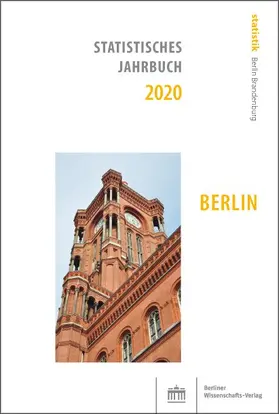 STATISTISCHES
JAHRBUCH
2020

statistik Berlin Brandenburg

BERLIN

Berliner
Wissenschafts-Verlag